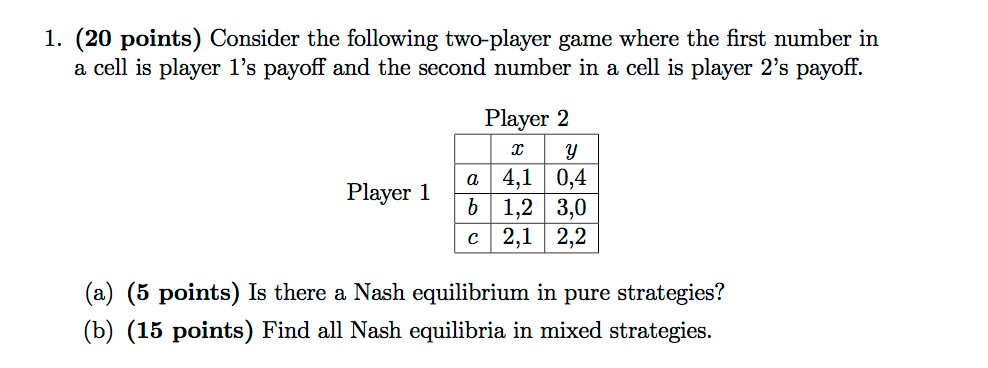 1. **(20 points)** Consider the following two-player game where the first number in a cell is player 1's payoff and the second number in a cell is player 2's payoff.

Player 2

Player 1

|  | $x$ | $y$ |
|---|---|---|
| $a$ | 4,1 | 0,4 |
| $b$ | 1,2 | 3,0 |
| $c$ | 2,1 | 2,2 |

(a) **(5 points)** Is there a Nash equilibrium in pure strategies?

(b) **(15 points)** Find all Nash equilibria in mixed strategies.